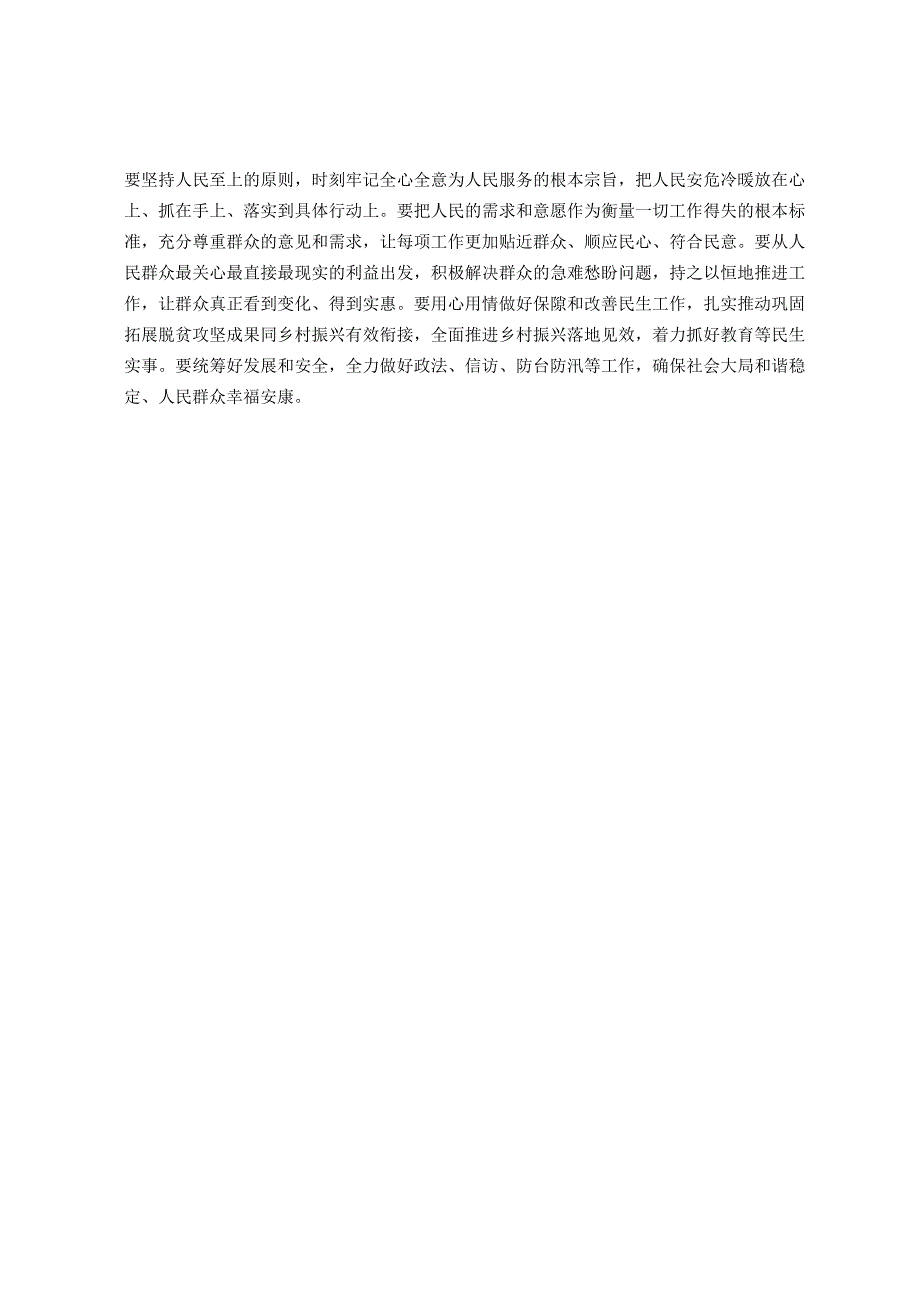 要坚持人民至上的原则，时刻牢记全心全意为人民服务的根本宗旨，把人民安危冷暖放在心上、抓在手上、落实到具体行动上。要把人民的需求和意愿作为衡量一切工作得失的根本标准，充分尊重群众的意见和需求，让每项工作更加贴近群众、顺应民心、符合民意。要从人民群众最关心最直接最现实的利益出发，积极解决群众的急难愁盼问题，持之以恒地推进工作，让群众真正看到变化、得到实惠。要用心用情做好保障和改善民生工作，扎实推动巩固拓展脱贫攻坚成果同乡村振兴有效衔接，全面推进乡村振兴落地见效，着力抓好教育等民生实事。要统筹好发展和安全，全力做好政法、信访、防台防汛等工作，确保社会大局和谐稳定、人民群众幸福安康。